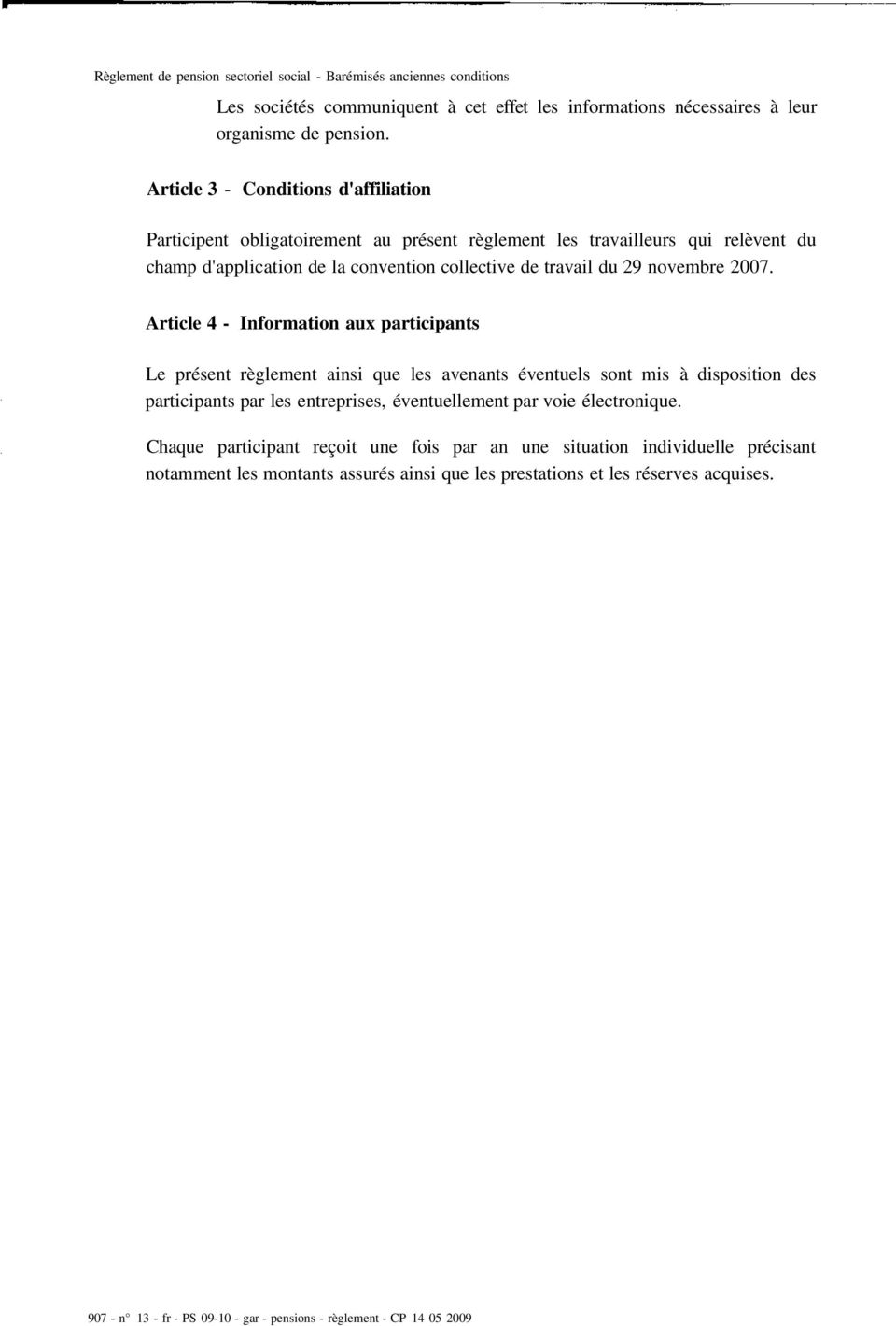 Règlement de pension sectoriel social - Barémisés anciennes conditions

Les sociétés communiquent à cet effet les informations nécessaires à leur organisme de pension.

Article 3 - Conditions d'affiliation

Participent obligatoirement au présent règlement les travailleurs qui relèvent du champ d'application de la convention collective de travail du 29 novembre 2007.

Article 4 - Information aux participants

Le présent règlement ainsi que les avenants éventuels sont mis à disposition des participants par les entreprises, éventuellement par voie électronique.

Chaque participant reçoit une fois par an une situation individuelle précisant notamment les montants assurés ainsi que les prestations et les réserves acquises.

907 - n° 13 - fr - PS 09-10 - gar - pensions - règlement - CP 14 05 2009